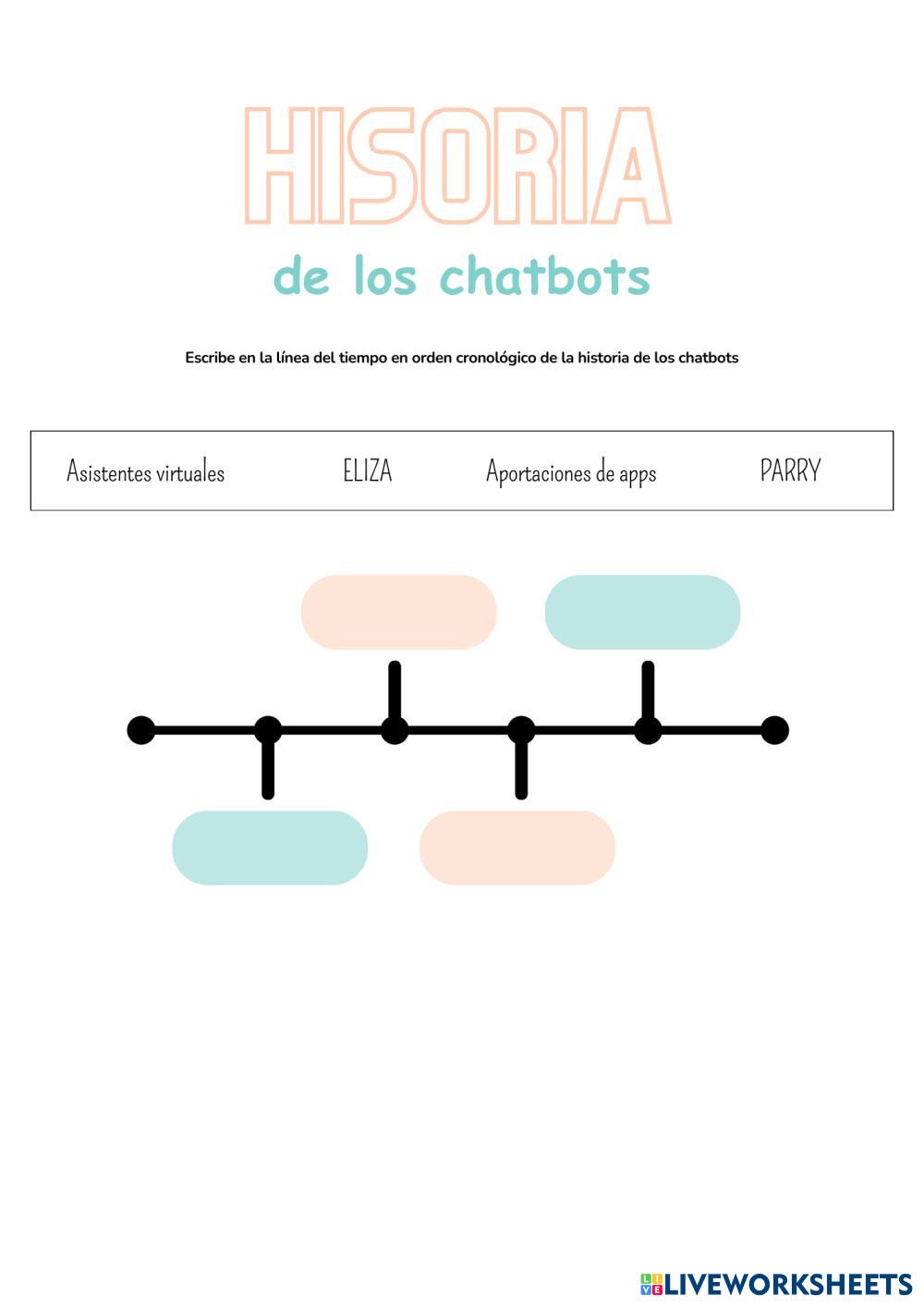 HISORIA
de los chatbots

Escribe en la línea del tiempo en orden cronológico de la historia de los chatbots

Asistentes virtuales ELIZA Aportaciones de apps PARRY

LIVEWORKSHEETS